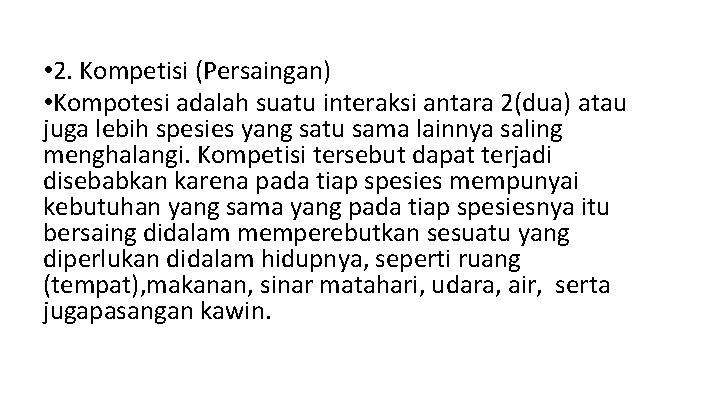 •2. Kompetisi (Persaingan)

•Kompotesi adalah suatu interaksi antara 2(dua) atau juga lebih spesies yang satu sama lainnya saling menghalangi. Kompetisi tersebut dapat terjadi disebabkan karena pada tiap spesies mempunyai kebutuhan yang sama yang pada tiap spesiesnya itu bersaing didalam memperebutkan sesuatu yang diperlukan didalam hidupnya, seperti ruang (tempat),makanan, sinar matahari, udara, air, serta jugapasangan kawin.